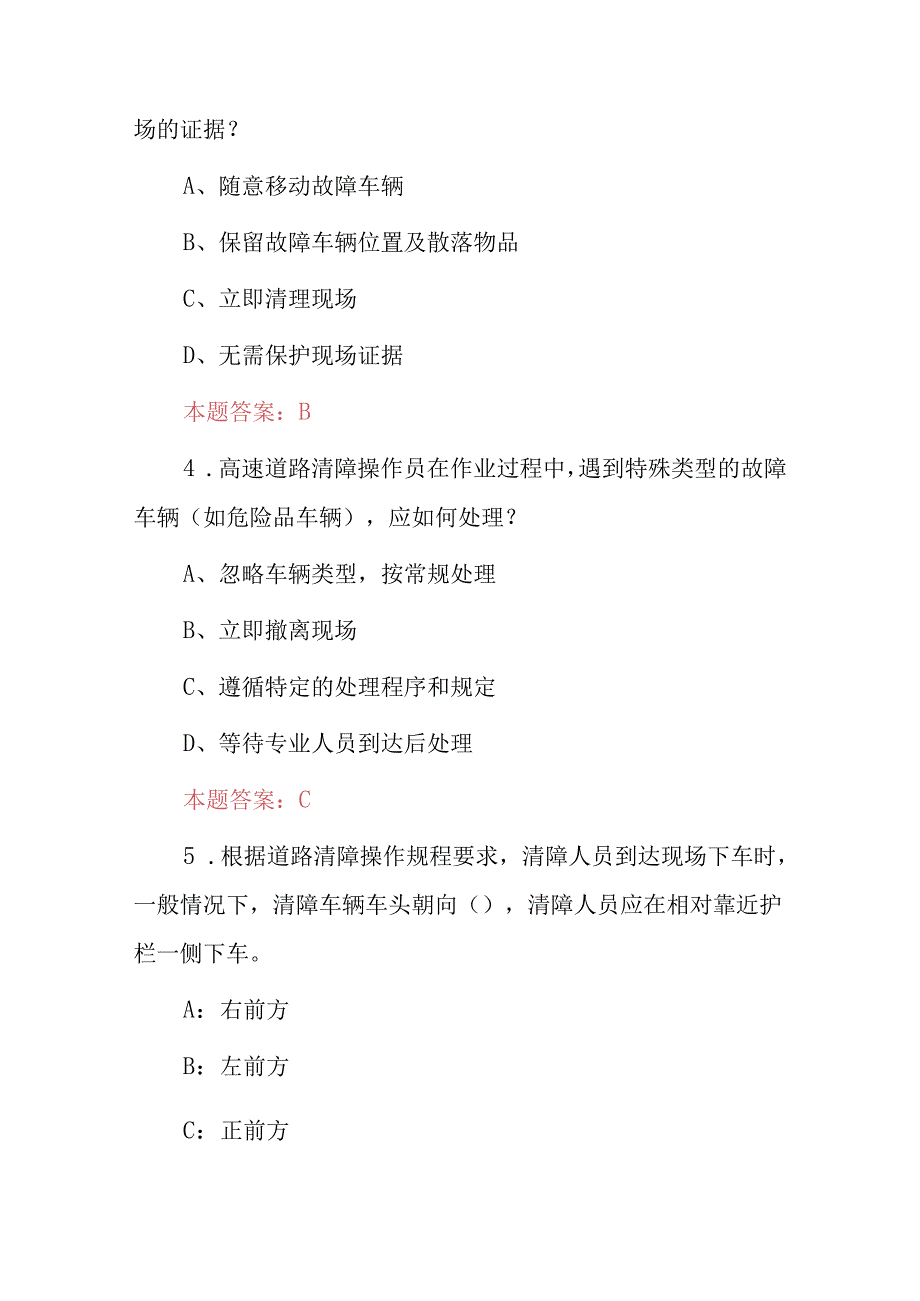 场的证据？

A、随意移动故障车辆

B、保留故障车辆位置及散落物品

C、立即清理现场

D、无需保护现场证据

本题答案：B

4．高速道路清障操作员在作业过程中，遇到特殊类型的故障车辆（如危险品车辆），应如何处理？

A、忽略车辆类型，按常规处理

B、立即撤离现场

C、遵循特定的处理程序和规定

D、等待专业人员到达后处理

本题答案：C

5．根据道路清障操作规程要求，清障人员到达现场下车时，一般情况下，清障车辆车头朝向（），清障人员应在相对靠近护栏一侧下车。

A：右前方

B：左前方

C：正前方